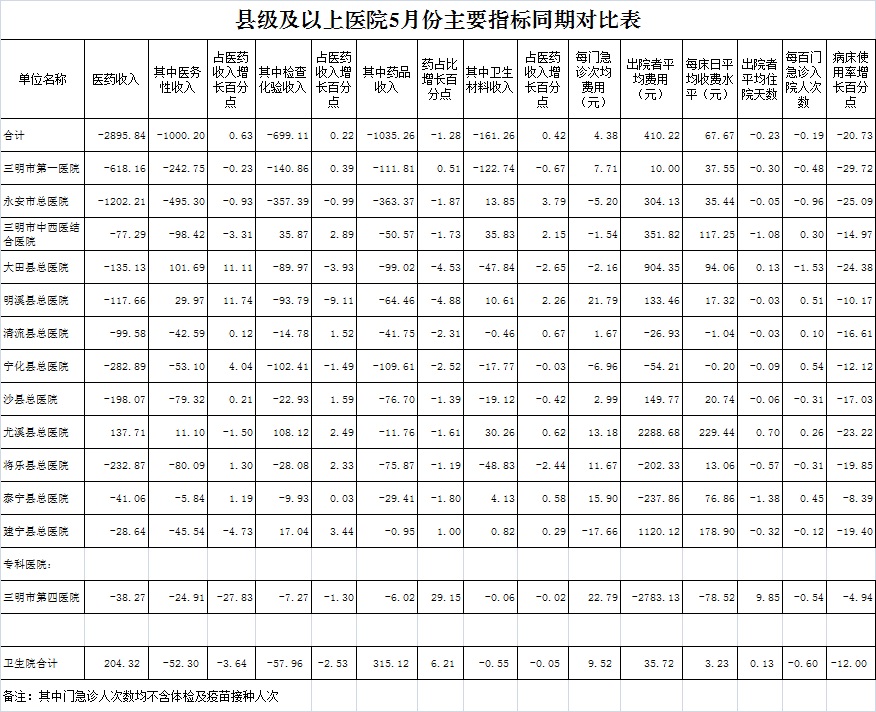 县级及以上医院5月份主要指标同期对比表

| 单位名称 | 医药收入 | 其中医务性收入 | 占医药收入增长百分点 | 其中检查化验收入 | 占医药收入增长百分点 | 其中药品收入 | 药占比增长百分点 | 其中卫生材料收入 | 占医药收入增长百分点 | 每门急诊次均费用（元） | 出院者平均费用（元） | 每床日平均收费水平（元） | 出院者平均住院天数 | 每百门急诊入院人次数 | 病床使用率增长百分点 |
|---|---|---|---|---|---|---|---|---|---|---|---|---|---|---|---|
| 合计 | -2895.84 | -1000.20 | 0.63 | -699.11 | 0.22 | -1035.26 | -1.28 | -161.26 | 0.42 | 4.38 | 410.22 | 67.67 | -0.23 | -0.19 | -20.73 |
| 三明市第一医院 | -618.16 | -242.75 | -0.23 | -140.86 | 0.39 | -111.81 | 0.51 | -122.74 | -0.67 | 7.71 | 10.00 | 37.55 | -0.30 | -0.48 | -29.72 |
| 永安市总医院 | -1202.21 | -495.30 | -0.93 | -357.39 | -0.99 | -363.37 | -1.87 | 13.85 | 3.79 | -5.20 | 304.13 | 35.44 | -0.05 | -0.96 | -25.09 |
| 三明市中西医结合医院 | -77.29 | -98.42 | -3.31 | 35.87 | 2.89 | -50.57 | -1.73 | 35.83 | 2.15 | -1.54 | 351.82 | 117.25 | -1.08 | 0.30 | -14.97 |
| 大田县总医院 | -135.13 | 101.69 | 11.11 | -89.97 | -3.93 | -99.02 | -4.53 | -47.84 | -2.65 | -2.16 | 904.35 | 94.06 | 0.13 | -1.53 | -24.38 |
| 明溪县总医院 | -117.66 | 29.97 | 11.74 | -93.79 | -9.11 | -64.46 | -4.88 | 10.61 | 2.26 | 21.79 | 133.46 | 17.32 | -0.03 | 0.51 | -10.17 |
| 清流县总医院 | -99.58 | -42.59 | 0.12 | -14.78 | 1.52 | -41.75 | -2.31 | -0.46 | 0.67 | 1.67 | -26.93 | -1.04 | -0.03 | 0.10 | -16.61 |
| 宁化县总医院 | -282.89 | -53.10 | 4.04 | -102.41 | -1.49 | -109.61 | -2.52 | -17.77 | -0.03 | -6.96 | -54.21 | -0.20 | -0.09 | 0.54 | -12.12 |
| 沙县总医院 | -198.07 | -79.32 | 0.21 | -22.93 | 1.59 | -76.70 | -1.39 | -19.12 | -0.42 | 2.99 | 149.77 | 20.74 | -0.06 | -0.31 | -17.03 |
| 尤溪县总医院 | 137.71 | 11.10 | -1.50 | 108.12 | 2.49 | -11.76 | -1.61 | 30.26 | 0.62 | 13.18 | 2288.68 | 229.44 | 0.70 | 0.26 | -23.22 |
| 将乐县总医院 | -232.87 | -80.09 | 1.30 | -28.08 | 2.33 | -75.87 | -1.19 | -48.83 | -2.44 | 11.67 | -202.33 | 13.06 | -0.57 | -0.31 | -19.85 |
| 泰宁县总医院 | -41.06 | -5.84 | 1.19 | -9.93 | 0.03 | -29.41 | -1.80 | 4.13 | 0.58 | 15.90 | -237.86 | 76.86 | -1.38 | 0.45 | -8.39 |
| 建宁县总医院 | -28.64 | -45.54 | -4.73 | 17.04 | 3.44 | -0.95 | 1.00 | 0.82 | 0.29 | -17.66 | 1120.12 | 178.90 | -0.32 | -0.12 | -19.40 |
| 专科医院: | | | | | | | | | | | | | | | |
| 三明市第四医院 | -38.27 | -24.91 | -27.83 | -7.27 | -1.30 | -6.02 | 29.15 | -0.06 | -0.02 | 22.79 | -2783.13 | -78.52 | 9.85 | -0.54 | -4.94 |
| | | | | | | | | | | | | | | | |
| 卫生院合计 | 204.32 | -52.30 | -3.64 | -57.96 | -2.53 | 315.12 | 6.21 | -0.55 | -0.05 | 9.52 | 35.72 | 3.23 | 0.13 | -0.60 | -12.00 |

备注：其中门急诊人次数均不含体检及疫苗接种人次